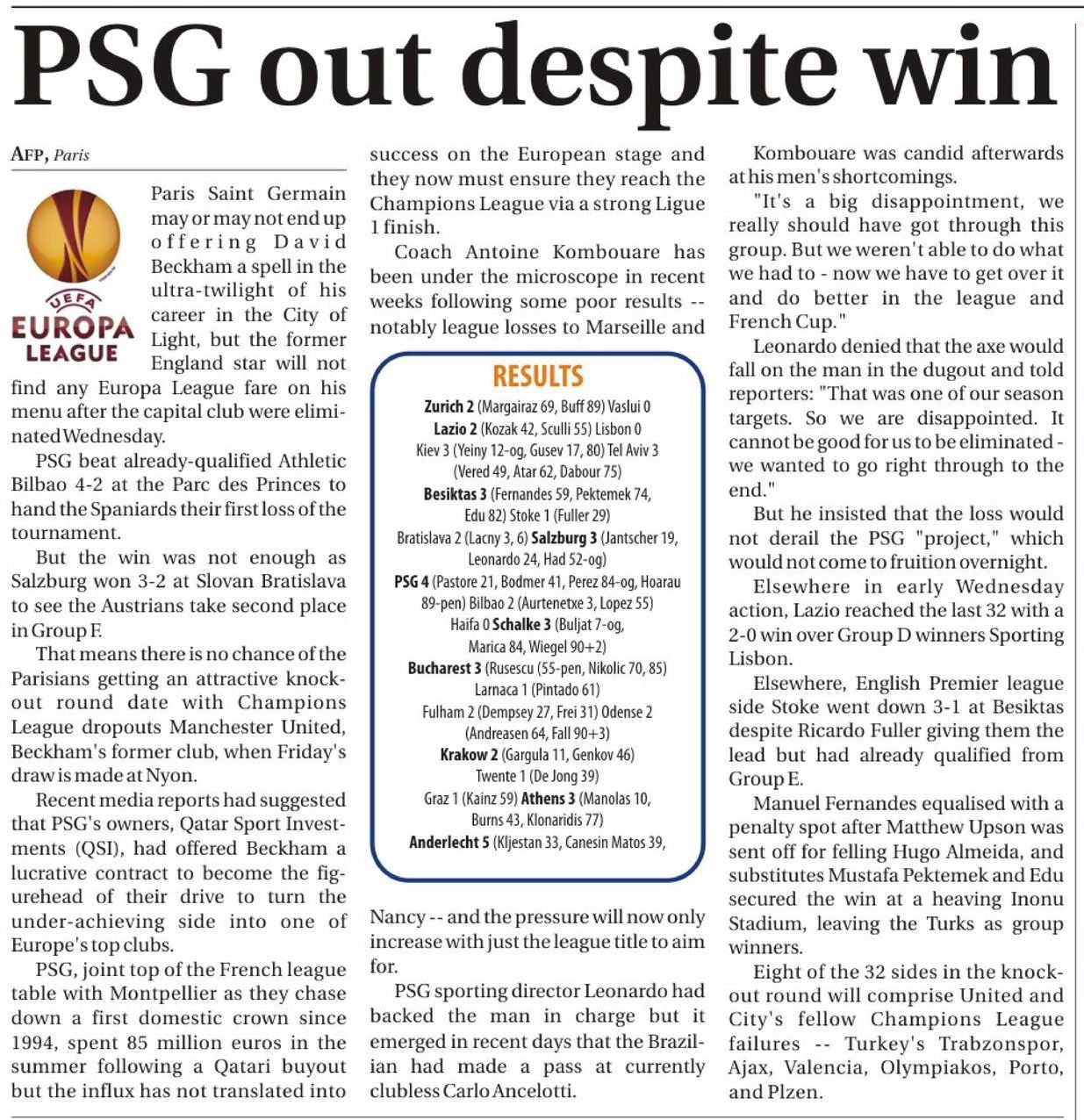 PSG out despite win

AFP, Paris

UEFA EUROPA LEAGUE

Paris Saint Germain may or may not end up offering David Beckham a spell in the ultra-twilight of his career in the City of Light, but the former England star will not find any Europa League fare on his menu after the capital club were eliminated Wednesday.

PSG beat already-qualified Athletic Bilbao 4-2 at the Parc des Princes to hand the Spaniards their first loss of the tournament.

But the win was not enough as Salzburg won 3-2 at Slovan Bratislava to see the Austrians take second place in Group F.

That means there is no chance of the Parisians getting an attractive knockout round date with Champions League dropouts Manchester United, Beckham's former club, when Friday's draw is made at Nyon.

Recent media reports had suggested that PSG's owners, Qatar Sport Investments (QSI), had offered Beckham a lucrative contract to become the figurehead of their drive to turn the under-achieving side into one of Europe's top clubs.

PSG, joint top of the French league table with Montpellier as they chase down a first domestic crown since 1994, spent 85 million euros in the summer following a Qatari buyout but the influx has not translated into success on the European stage and they now must ensure they reach the Champions League via a strong Ligue 1 finish.

Coach Antoine Kombouare has been under the microscope in recent weeks following some poor results -- notably league losses to Marseille and

RESULTS
Zurich 2 (Margairaz 69, Buff 89) Vaslui 0
Lazio 2 (Kozak 42, Sculli 55) Lisbon 0
Kiev 3 (Yeiny 12-og, Gusev 17, 80) Tel Aviv 3 (Vered 49, Atar 62, Dabour 75)
Besiktas 3 (Fernandes 59, Pektemek 74, Edu 82) Stoke 1 (Fuller 29)
Bratislava 2 (Lacny 3, 6) Salzburg 3 (Jantscher 19, Leonardo 24, Had 52-og)
PSG 4 (Pastore 21, Bodmer 41, Perez 84-og, Hoarau 89-pen) Bilbao 2 (Aurtenetxe 3, Lopez 55)
Haifa 0 Schalke 3 (Buljat 7-og, Marica 84, Wiegel 90+2)
Bucharest 3 (Rusescu (55-pen, Nikolic 70, 85) Larnaca 1 (Pintado 61)
Fulham 2 (Dempsey 27, Frei 31) Odense 2 (Andreasen 64, Fall 90+3)
Krakow 2 (Gargula 11, Genkov 46) Twente 1 (De Jong 39)
Graz 1 (Kainz 59) Athens 3 (Manolas 10, Burns 43, Klonaridis 77)
Anderlecht 5 (Kljestan 33, Canesin Matos 39,

Nancy -- and the pressure will now only increase with just the league title to aim for.

PSG sporting director Leonardo had backed the man in charge but it emerged in recent days that the Brazilian had made a pass at currently clubless Carlo Ancelotti.

Kombouare was candid afterwards at his men's shortcomings.

"It's a big disappointment, we really should have got through this group. But we weren't able to do what we had to - now we have to get over it and do better in the league and French Cup."

Leonardo denied that the axe would fall on the man in the dugout and told reporters: "That was one of our season targets. So we are disappointed. It cannot be good for us to be eliminated - we wanted to go right through to the end."

But he insisted that the loss would not derail the PSG "project," which would not come to fruition overnight.

Elsewhere in early Wednesday action, Lazio reached the last 32 with a 2-0 win over Group D winners Sporting Lisbon.

Elsewhere, English Premier league side Stoke went down 3-1 at Besiktas despite Ricardo Fuller giving them the lead but had already qualified from Group E.

Manuel Fernandes equalised with a penalty spot after Matthew Upson was sent off for felling Hugo Almeida, and substitutes Mustafa Pektemek and Edu secured the win at a heaving Inonu Stadium, leaving the Turks as group winners.

Eight of the 32 sides in the knockout round will comprise United and City's fellow Champions League failures -- Turkey's Trabzonspor, Ajax, Valencia, Olympiakos, Porto, and Plzen.